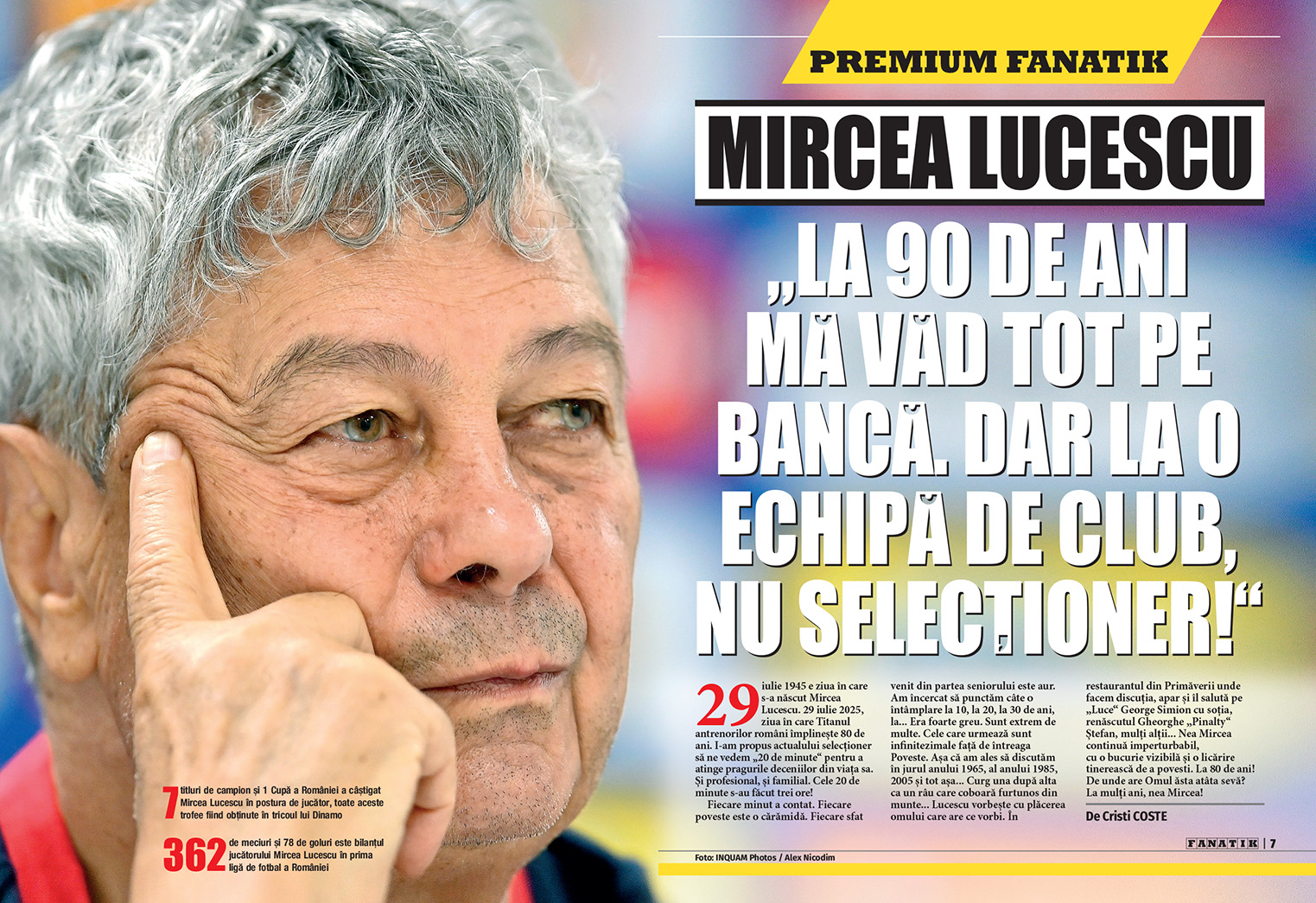 PREMIUM FANATIK

MIRCEA LUCESCU

„LA 90 DE ANI MĂ VĂD TOT PE BANCĂ. DAR LA O ECHIPĂ DE CLUB, NU SELECȚIONER!“

29 iulie 1945 e ziua în care s-a născut Mircea Lucescu. 29 iulie 2025, ziua în care Titanul antrenorilor români împlinește 80 de ani. I-am propus actualului selecționer să ne vedem „20 de minute“ pentru a atinge pragurile deceniilor din viața sa. Și profesional, și familial. Cele 20 de minute s-au făcut trei ore!

Fiecare minut a contat. Fiecare poveste este o cărămidă. Fiecare sfat venit din partea seniorului este aur. Am încercat să punctăm câte o întâmplare la 10, la 20, la 30 de ani, la... Era foarte greu. Sunt extrem de multe. Cele care urmează sunt infinitezimale față de întreaga Poveste. Așa că am ales să discutăm în jurul anului 1965, al anului 1985, 2005 și tot așa... Curg una după alta ca un râu care coboară furtunos din munte... Lucescu vorbește cu plăcerea omului care are ce vorbi. În restaurantul din Primăverii unde facem discuția, apar și îl salută pe „Luce“ George Simion cu soția, renăscutul Gheorghe „Pinalty“ Ștefan, mulți alții... Nea Mircea continuă imperturbabil, cu o bucurie vizibilă și o licărire tinerească de a povesti. La 80 de ani! De unde are Omul ăsta atâta sevă? La mulți ani, nea Mircea!

De Cristi COSTE

7 titluri de campion și 1 Cupă a României a câștigat Mircea Lucescu în postura de jucător, toate aceste trofee fiind obținute în tricoul lui Dinamo

362 de meciuri și 78 de goluri este bilanțul jucătorului Mircea Lucescu în prima ligă de fotbal a României

Foto: INQUAM Photos / Alex Nicodim

FANATIK | 7